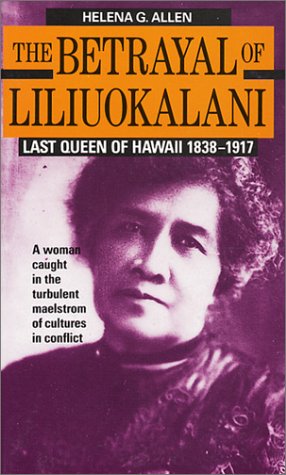 HELENA G. ALLEN

THE BETRAYAL OF LILIUOKALANI

LAST QUEEN OF HAWAII 1838–1917

A woman caught in the turbulent maelstrom of cultures in conflict